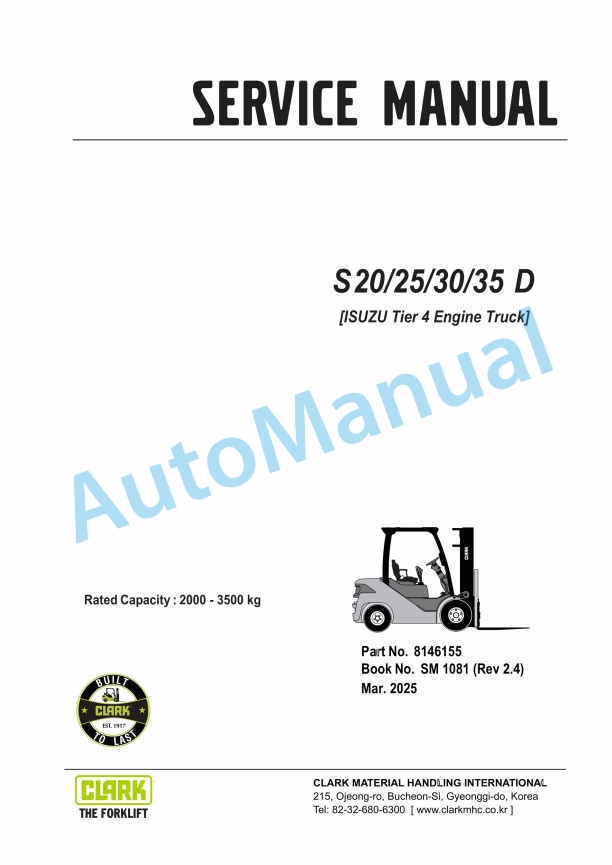 SERVICE MANUAL

S20/25/30/35 D

[ISUZU Tier 4 Engine Truck]

AutoManual

CLARK

Rated Capacity : 2000 - 3500 kg

Part No. 8146155
Book No. SM 1081 (Rev 2.4)
Mar. 2025

BUILT CLARK EST. 1917 TO LAST

CLARK THE FORKLIFT

CLARK MATERIAL HANDLING INTERNATIONAL
215, Ojeong-ro, Bucheon-Si, Gyeonggi-do, Korea
Tel: 82-32-680-6300 [ www.clarkmhc.co.kr ]